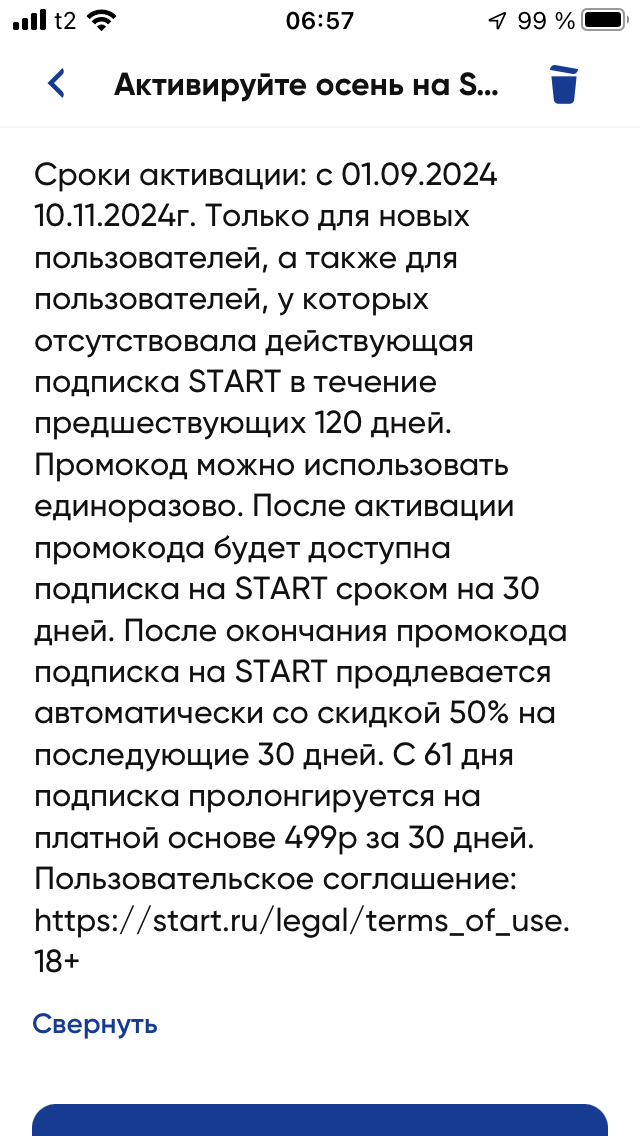 t2 06:57 99 %

Активируйте осень на S...

Сроки активации: с 01.09.2024 10.11.2024г. Только для новых пользователей, а также для пользователей, у которых отсутствовала действующая подписка START в течение предшествующих 120 дней. Промокод можно использовать единоразово. После активации промокода будет доступна подписка на START сроком на 30 дней. После окончания промокода подписка на START продлевается автоматически со скидкой 50% на последующие 30 дней. С 61 дня подписка пролонгируется на платной основе 499р за 30 дней. Пользовательское соглашение: https://start.ru/legal/terms_of_use. 18+

Свернуть